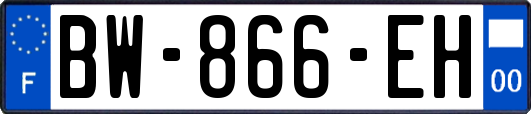 F
BW-866-EH
00